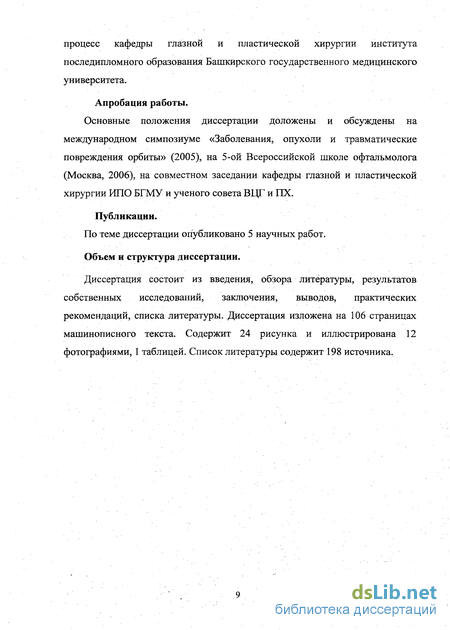 процесс кафедры глазной и пластической хирургии института последипломного образования Башкирского государственного медицинского университета.

Апробация работы.

Основные положения диссертации доложены и обсуждены на международном симпозиуме «Заболевания, опухоли и травматические повреждения орбиты» (2005), на 5-ой Всероссийской школе офтальмолога (Москва, 2006), на совместном заседании кафедры глазной и пластической хирургии ИПО БГМУ и ученого совета ВЦГ и ПХ.

Публикации.

По теме диссертации опубликовано 5 научных работ.

Объем и структура диссертации.

Диссертация состоит из введения, обзора литературы, результатов собственных исследований, заключения, выводов, практических рекомендаций, списка литературы. Диссертация изложена на 106 страницах машинописного текста. Содержит 24 рисунка и иллюстрирована 12 фотографиями, 1 таблицей. Список литературы содержит 198 источника.

9

dsLib.net
библиотека диссертаций